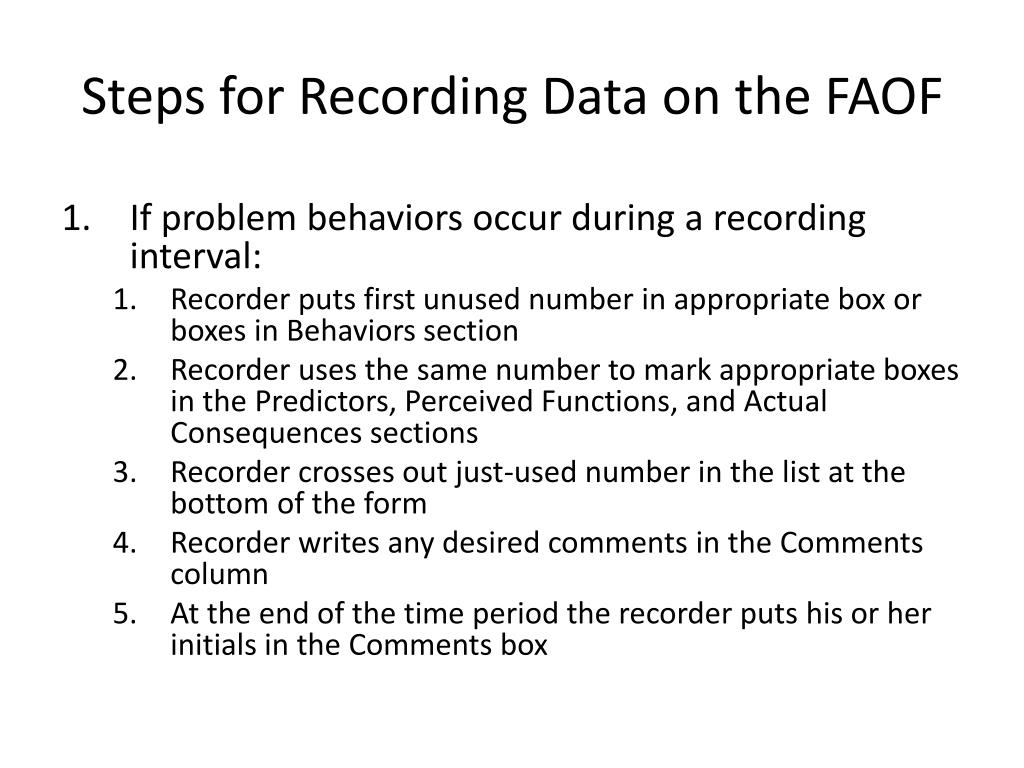 Steps for Recording Data on the FAOF

1. If problem behaviors occur during a recording interval:
   1. Recorder puts first unused number in appropriate box or boxes in Behaviors section
   2. Recorder uses the same number to mark appropriate boxes in the Predictors, Perceived Functions, and Actual Consequences sections
   3. Recorder crosses out just-used number in the list at the bottom of the form
   4. Recorder writes any desired comments in the Comments column
   5. At the end of the time period the recorder puts his or her initials in the Comments box